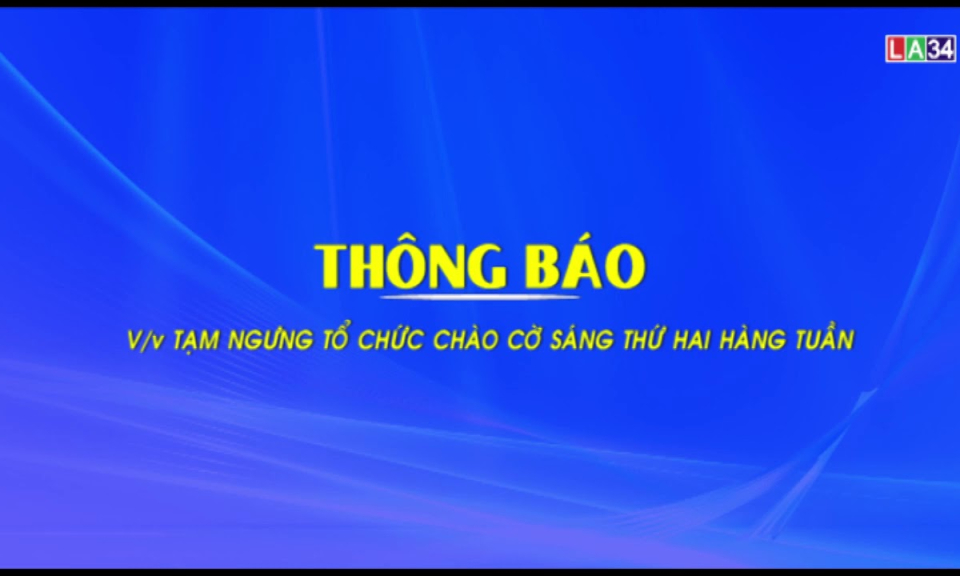 LA34

THÔNG BÁO

V/v TẠM NGƯNG TỔ CHỨC CHÀO CỜ SÁNG THỨ HAI HÀNG TUẦN